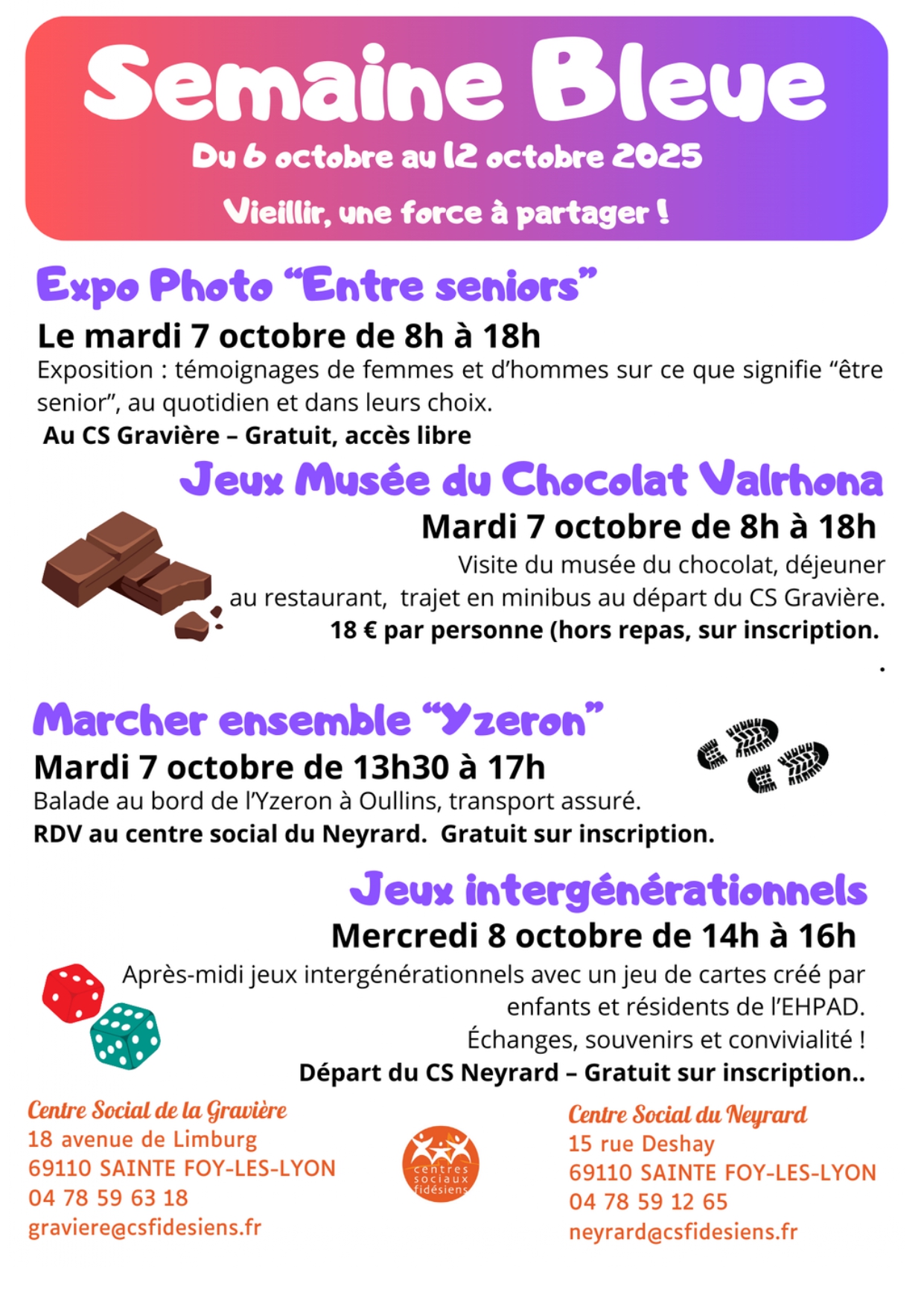 Semaine Bleue

Du 6 octobre au 12 octobre 2025

Vieillir, une force à partager !

Expo Photo “Entre seniors”

Le mardi 7 octobre de 8h à 18h

Exposition : témoignages de femmes et d’hommes sur ce que signifie “être senior”, au quotidien et dans leurs choix.

Au CS Gravière – Gratuit, accès libre

Jeux Musée du Chocolat Valrhona

Mardi 7 octobre de 8h à 18h

Visite du musée du chocolat, déjeuner au restaurant, trajet en minibus au départ du CS Gravière.

18 € par personne (hors repas, sur inscription.

.

Marcher ensemble “Yzeron”

Mardi 7 octobre de 13h30 à 17h

Balade au bord de l’Yzeron à Oullins, transport assuré.

RDV au centre social du Neyrard. Gratuit sur inscription.

Jeux intergénérationnels

Mercredi 8 octobre de 14h à 16h

Après-midi jeux intergénérationnels avec un jeu de cartes créé par enfants et résidents de l’EHPAD.

Échanges, souvenirs et convivialité !

Départ du CS Neyrard – Gratuit sur inscription..

Centre Social de la Gravière
18 avenue de Limburg
69110 SAINTE FOY-LES-LYON
04 78 59 63 18
graviere@csfidesiens.fr

centres sociaux fidésiens

Centre Social du Neyrard
15 rue Deshay
69110 SAINTE FOY-LES-LYON
04 78 59 12 65
neyrard@csfidesiens.fr